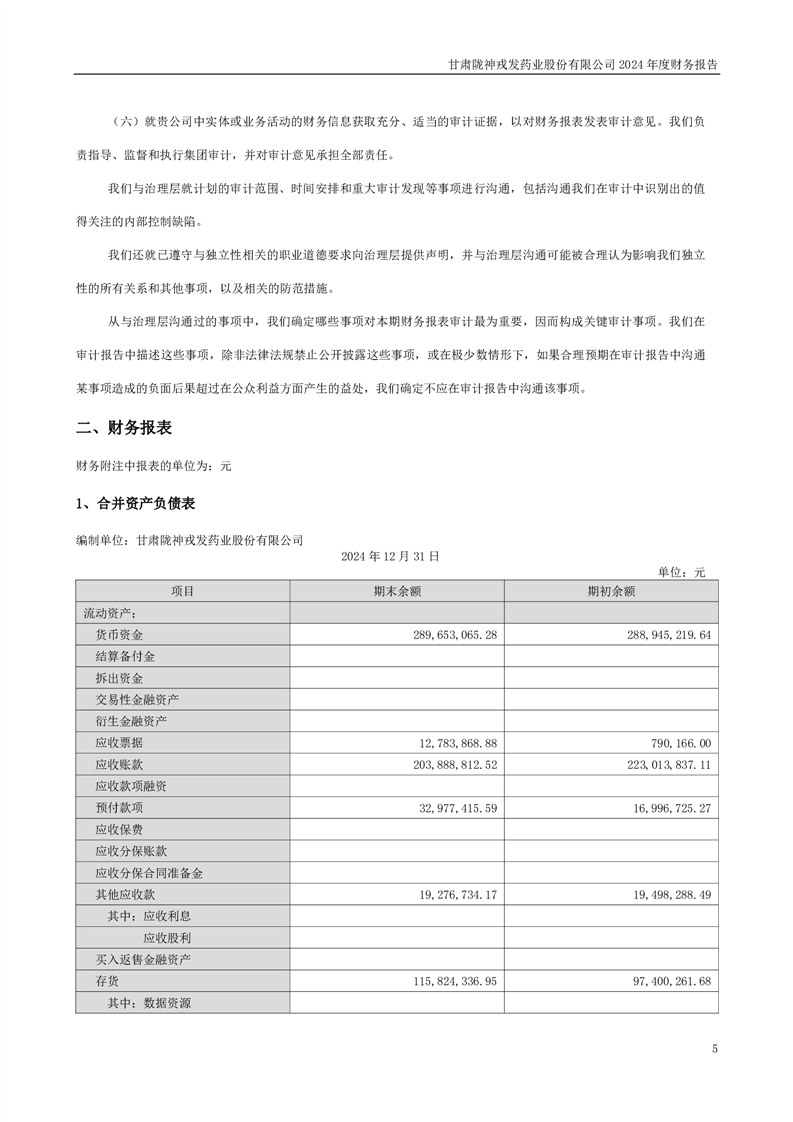 甘肃陇神戎发药业股份有限公司 2024 年度财务报告

（六）就贵公司中实体或业务活动的财务信息获取充分、适当的审计证据，以对财务报表发表审计意见。我们负责指导、监督和执行集团审计，并对审计意见承担全部责任。

我们与治理层就计划的审计范围、时间安排和重大审计发现等事项进行沟通，包括沟通我们在审计中识别出的值得关注的内部控制缺陷。

我们还就已遵守与独立性相关的职业道德要求向治理层提供声明，并与治理层沟通可能被合理认为影响我们独立性的所有关系和其他事项，以及相关的防范措施。

从与治理层沟通过的事项中，我们确定哪些事项对本期财务报表审计最为重要，因而构成关键审计事项。我们在审计报告中描述这些事项，除非法律法规禁止公开披露这些事项，或在极少数情形下，如果合理预期在审计报告中沟通某事项造成的负面后果超过在公众利益方面产生的益处，我们确定不应在审计报告中沟通该事项。

二、财务报表

财务附注中报表的单位为：元

1、合并资产负债表

编制单位：甘肃陇神戎发药业股份有限公司

2024 年 12 月 31 日

单位：元

| 项目 | 期末余额 | 期初余额 |
|---|---|---|
| 流动资产： | | |
| 货币资金 | 289,653,065.28 | 288,945,219.64 |
| 结算备付金 | | |
| 拆出资金 | | |
| 交易性金融资产 | | |
| 衍生金融资产 | | |
| 应收票据 | 12,783,868.88 | 790,166.00 |
| 应收账款 | 203,888,812.52 | 223,013,837.11 |
| 应收款项融资 | | |
| 预付款项 | 32,977,415.59 | 16,996,725.27 |
| 应收保费 | | |
| 应收分保账款 | | |
| 应收分保合同准备金 | | |
| 其他应收款 | 19,276,734.17 | 19,498,288.49 |
| 其中：应收利息 | | |
| 应收股利 | | |
| 买入返售金融资产 | | |
| 存货 | 115,824,336.95 | 97,400,261.68 |
| 其中：数据资源 | | |

5